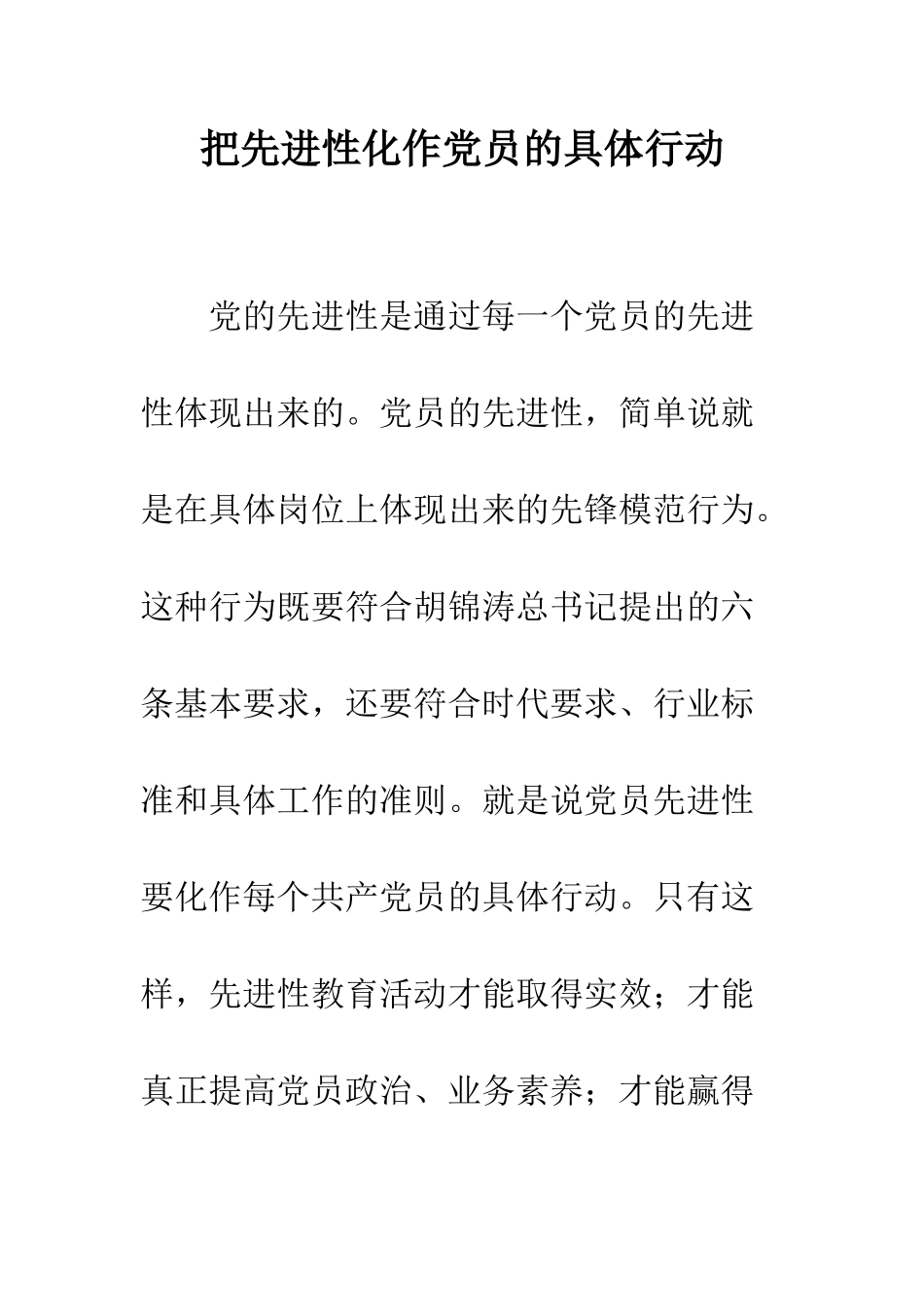 把先进性化作党员的具体行动

党的先进性是通过每一个党员的先进性体现出来的。党员的先进性，简单说就是在具体岗位上体现出来的先锋模范行为。这种行为既要符合胡锦涛总书记提出的六条基本要求，还要符合时代要求、行业标准和具体工作的准则。就是说党员先进性要化作每个共产党员的具体行动。只有这样，先进性教育活动才能取得实效；才能真正提高党员政治、业务素养；才能赢得